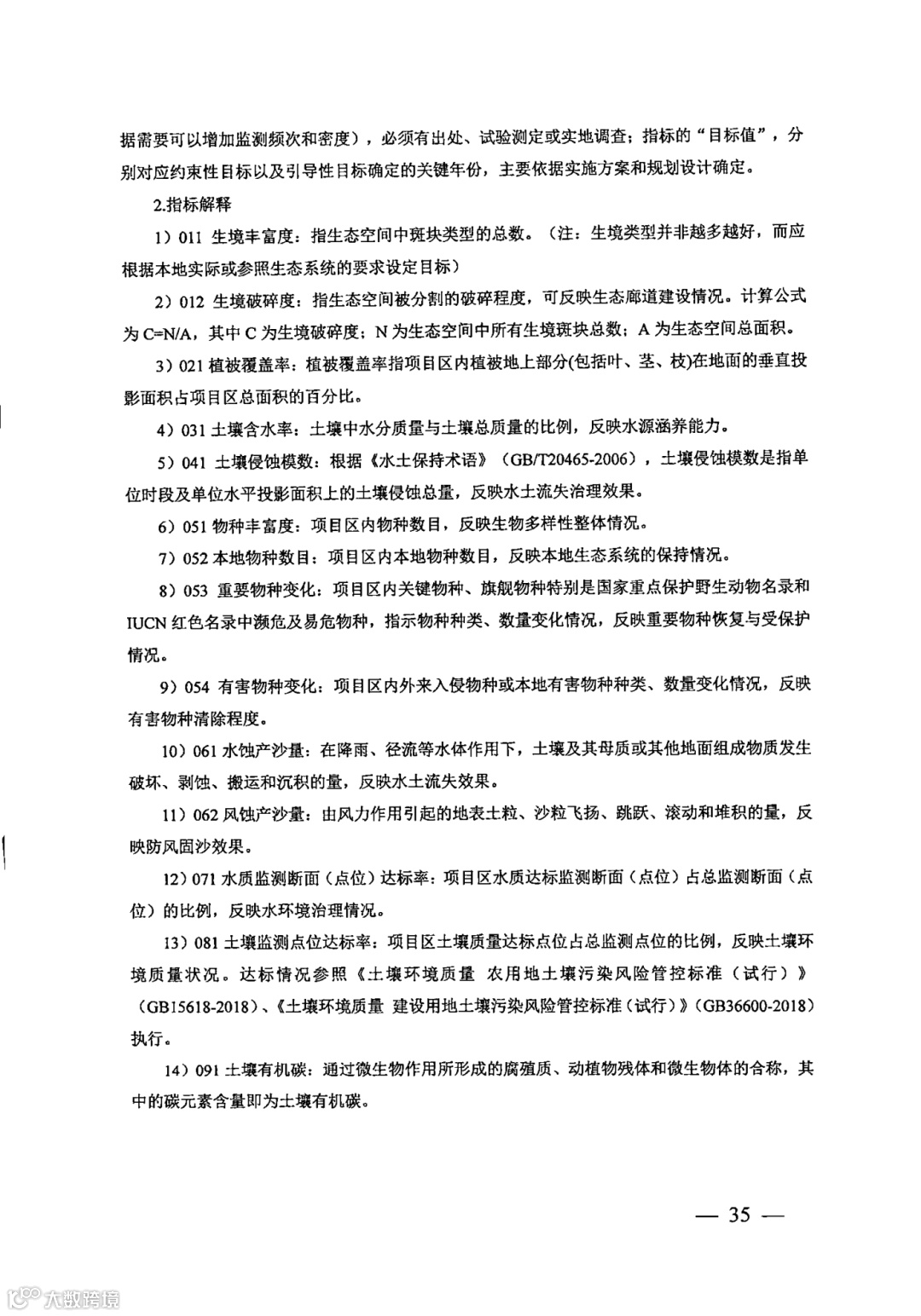 据需要可以增加监测频次和密度），必须有出处、试验测定或实地调查；指标的“目标值”，分别对应约束性目标以及引导性目标确定的关键年份，主要依据实施方案和规划设计确定。

2.指标解释

1）011 生境丰富度：指生态空间中斑块类型的总数。（注：生境类型并非越多越好，而应根据本地实际或参照生态系统的要求设定目标）

2）012 生境破碎度：指生态空间被分割的破碎程度，可反映生态廊道建设情况。计算公式为 C=N/A，其中 C 为生境破碎度；N 为生态空间中所有生境斑块总数；A 为生态空间总面积。

3）021 植被覆盖率：植被覆盖率指项目区内植被地上部分(包括叶、茎、枝)在地面的垂直投影面积占项目区总面积的百分比。

4）031 土壤含水率：土壤中水分质量与土壤总质量的比例，反映水源涵养能力。

5）041 土壤侵蚀模数：根据《水土保持术语》（GB/T20465-2006），土壤侵蚀模数是指单位时段及单位水平投影面积上的土壤侵蚀总量，反映水土流失治理效果。

6）051 物种丰富度：项目区内物种数目，反映生物多样性整体情况。

7）052 本地物种数目：项目区内本地物种数目，反映本地生态系统的保持情况。

8）053 重要物种变化：项目区内关键物种、旗舰物种特别是国家重点保护野生动物名录和 IUCN 红色名录中濒危及易危物种，指示物种种类、数量变化情况，反映重要物种恢复与受保护情况。

9）054 有害物种变化：项目区内外来入侵物种或本地有害物种种类、数量变化情况，反映有害物种清除程度。

10）061 水蚀产沙量：在降雨、径流等水体作用下，土壤及其母质或其他地面组成物质发生破坏、剥蚀、搬运和沉积的量，反映水土流失效果。

11）062 风蚀产沙量：由风力作用引起的地表土粒、沙粒飞扬、跳跃、滚动和堆积的量，反映防风固沙效果。

12）071 水质监测断面（点位）达标率：项目区水质达标监测断面（点位）占总监测断面（点位）的比例，反映水环境治理情况。

13）081 土壤监测点位达标率：项目区土壤质量达标点位占总监测点位的比例，反映土壤环境质量状况。达标情况参照《土壤环境质量 农用地土壤污染风险管控标准（试行）》（GB15618-2018）、《土壤环境质量 建设用地土壤污染风险管控标准（试行）》（GB36600-2018）执行。

14）091 土壤有机碳：通过微生物作用所形成的腐殖质、动植物残体和微生物体的合称，其中的碳元素含量即为土壤有机碳。

— 35 —

大数跨境